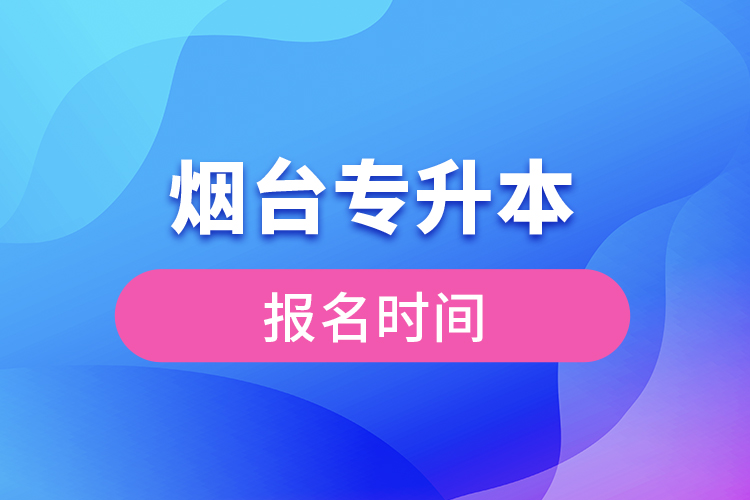 烟台专升本

报名时间